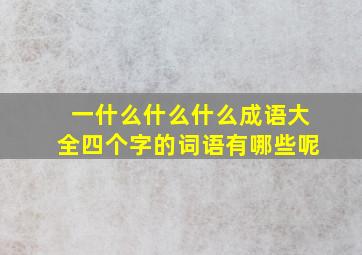 一什么什么什么成语大全四个字的词语有哪些呢